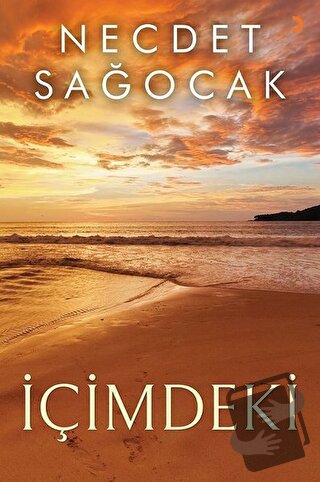 NECDET
SAĞOCAK

İÇİMDEKİ